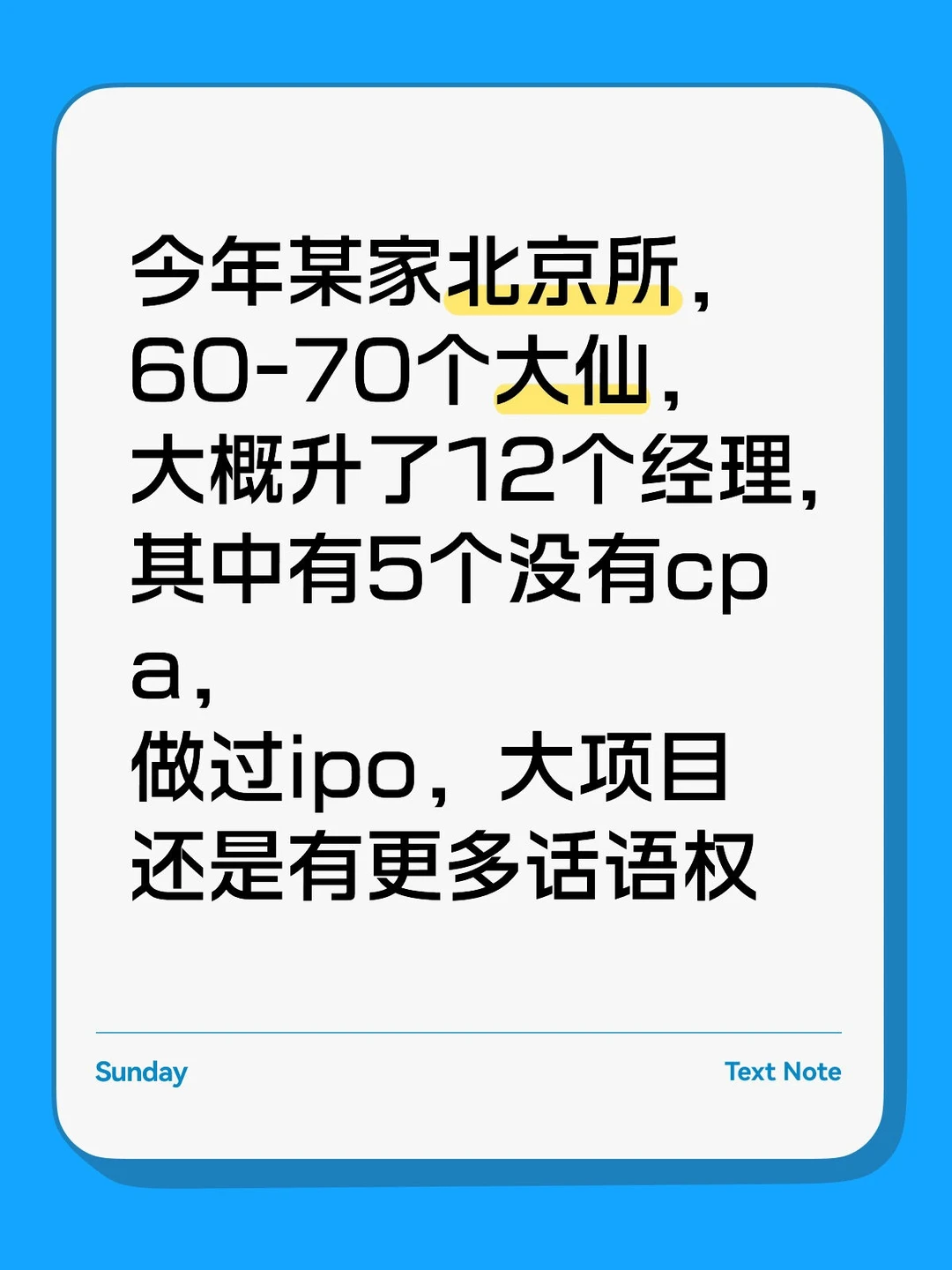 今年某家北京所，
60-70个大仙，
大概升了12个经理，
其中有5个没有cpa，
做过ipo，大项目
还是有更多话语权

Sunday

Text Note